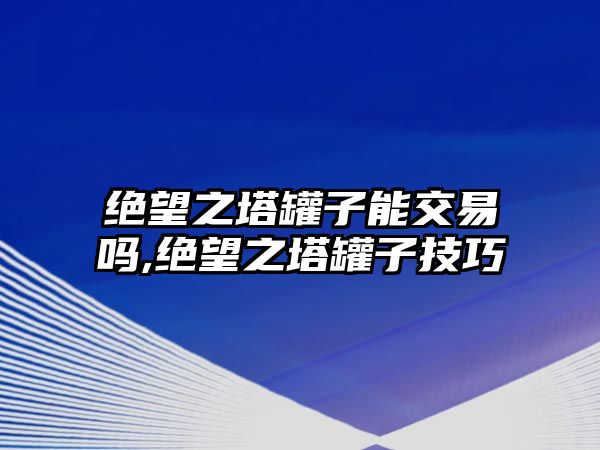 绝望之塔罐子能交易吗,绝望之塔罐子技巧